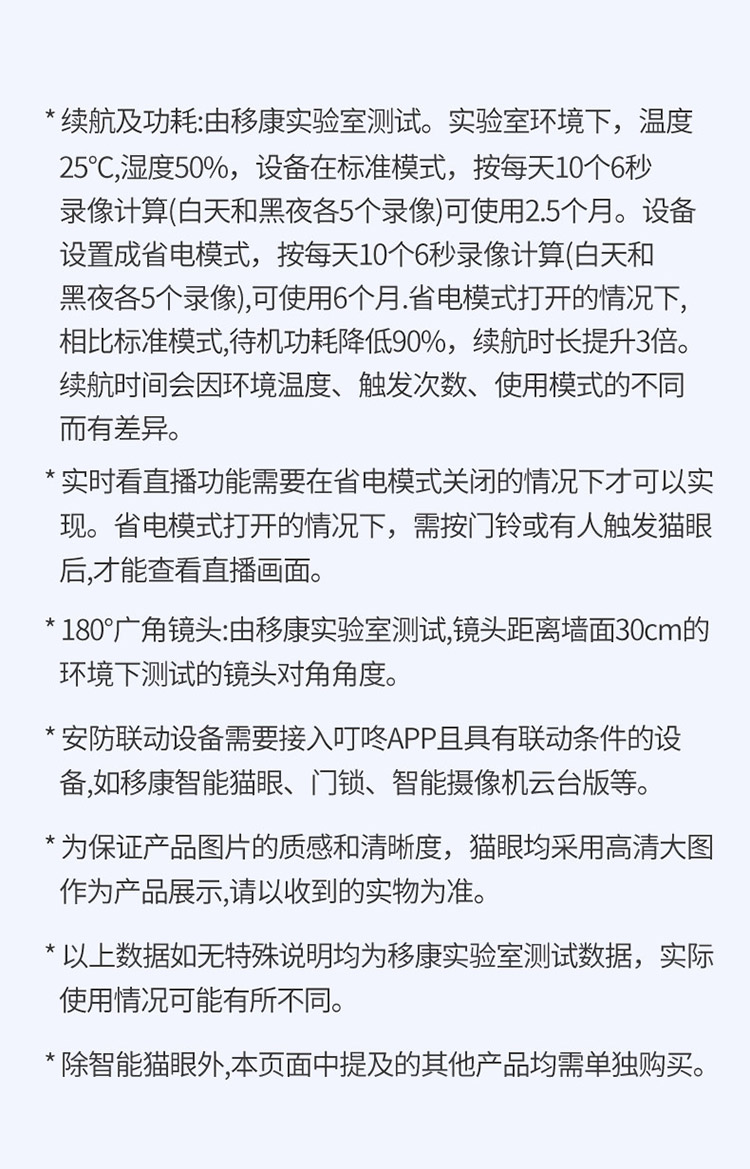 * 续航及功耗:由移康实验室测试。实验室环境下，温度25℃,湿度50%，设备在标准模式，按每天10个6秒录像计算(白天和黑夜各5个录像)可使用2.5个月。设备设置成省电模式，按每天10个6秒录像计算(白天和黑夜各5个录像),可使用6个月.省电模式打开的情况下,相比标准模式,待机功耗降低90%，续航时长提升3倍。续航时间会因环境温度、触发次数、使用模式的不同而有差异。

* 实时看直播功能需要在省电模式关闭的情况下才可以实现。省电模式打开的情况下，需按门铃或有人触发猫眼后,才能查看直播画面。

* 180°广角镜头:由移康实验室测试,镜头距离墙面30cm的环境下测试的镜头对角角度。

* 安防联动设备需要接入叮咚APP且具有联动条件的设备,如移康智能猫眼、门锁、智能摄像机云台版等。

* 为保证产品图片的质感和清晰度，猫眼均采用高清大图作为产品展示,请以收到的实物为准。

* 以上数据如无特殊说明均为移康实验室测试数据，实际使用情况可能有所不同。

* 除智能猫眼外,本页面中提及的其他产品均需单独购买。